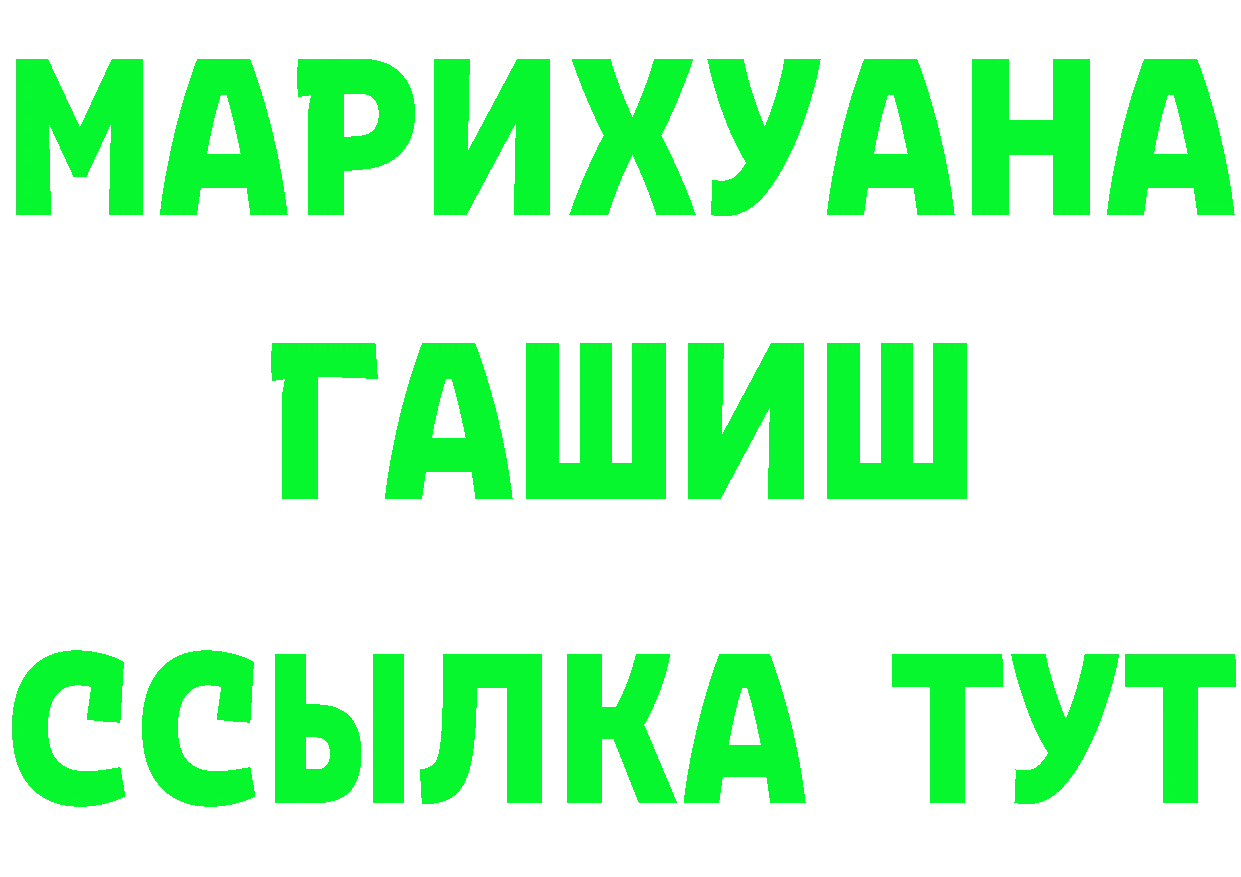 МАРИХУАНА
ГАШИШ
ССЫЛКА ТУТ